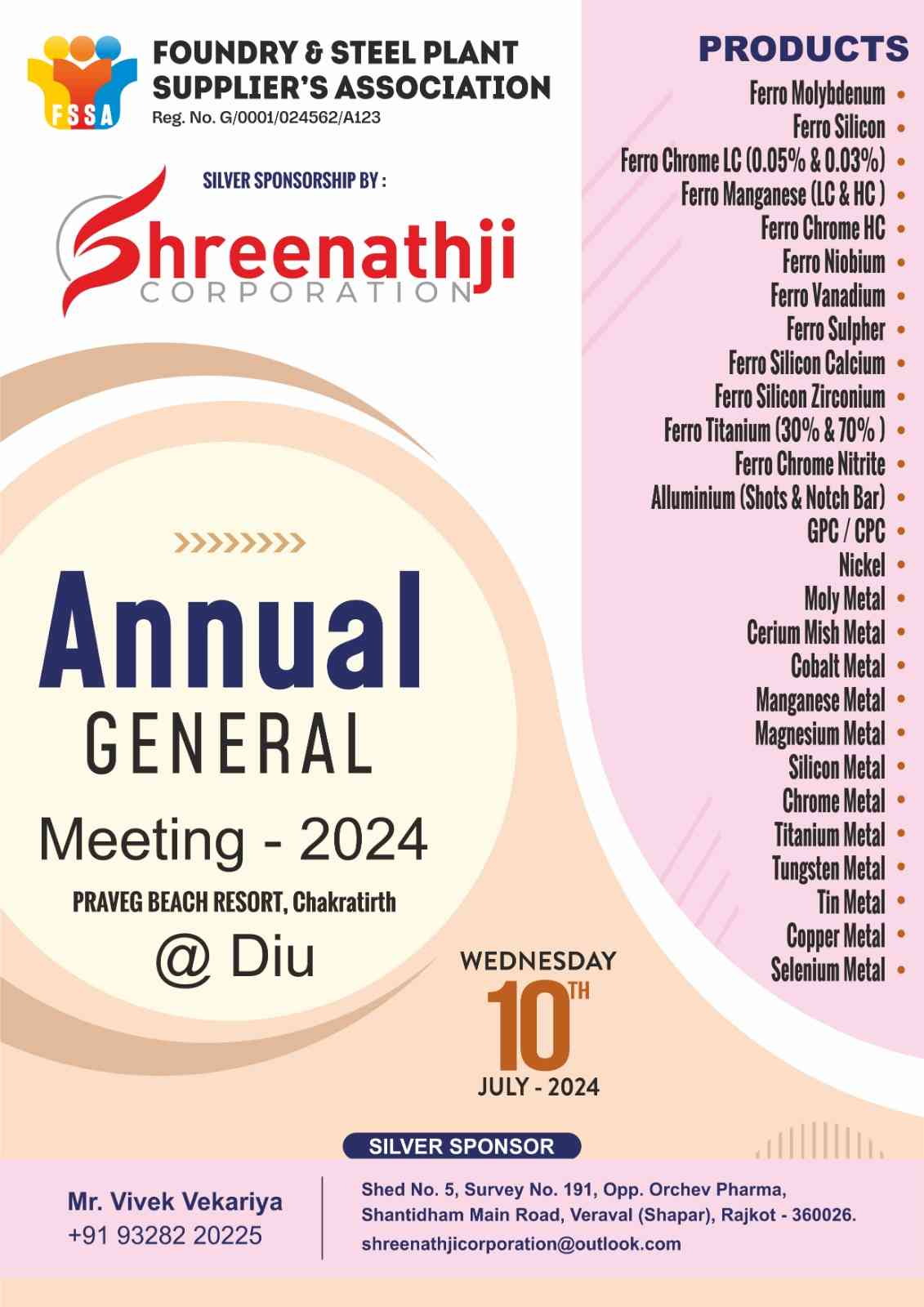 FSSA

FOUNDRY & STEEL PLANT SUPPLIER'S ASSOCIATION
Reg. No. G/0001/024562/A123

SILVER SPONSORSHIP BY :

Shreenathji
CORPORATION

Annual
GENERAL
Meeting - 2024
PRAVEG BEACH RESORT, Chakratirth
@ Diu

WEDNESDAY
10TH
JULY - 2024

PRODUCTS
Ferro Molybdenum •
Ferro Silicon •
Ferro Chrome LC (0.05% & 0.03%) •
Ferro Manganese (LC & HC ) •
Ferro Chrome HC •
Ferro Niobium •
Ferro Vanadium •
Ferro Sulpher •
Ferro Silicon Calcium •
Ferro Silicon Zirconium •
Ferro Titanium (30% & 70% ) •
Ferro Chrome Nitrite •
Alluminium (Shots & Notch Bar) •
GPC / CPC •
Nickel •
Moly Metal •
Cerium Mish Metal •
Cobalt Metal •
Manganese Metal •
Magnesium Metal •
Silicon Metal •
Chrome Metal •
Titanium Metal •
Tungsten Metal •
Tin Metal •
Copper Metal •
Selenium Metal •

SILVER SPONSOR

Mr. Vivek Vekariya
+91 93282 20225

Shed No. 5, Survey No. 191, Opp. Orchev Pharma,
Shantidham Main Road, Veraval (Shapar), Rajkot - 360026.
shreenathjicorporation@outlook.com